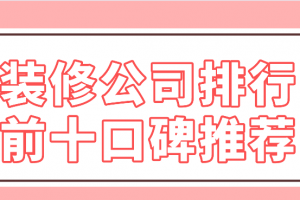 装修公司排行
前十口碑推荐